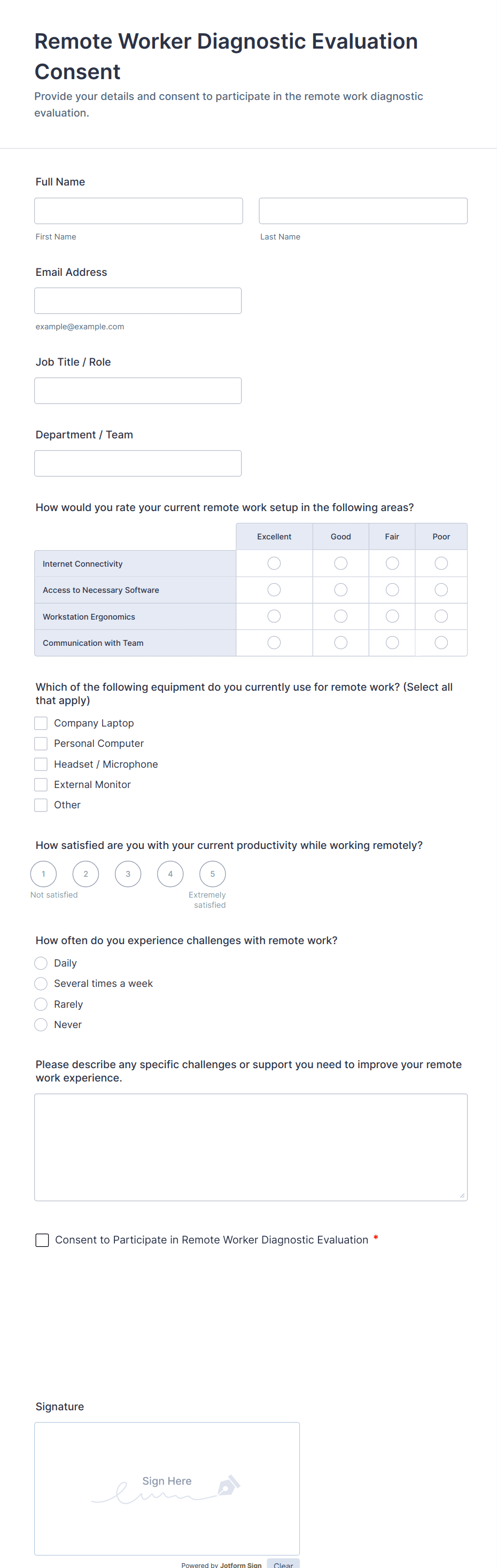 Remote Worker Diagnostic Evaluation Consent

Provide your details and consent to participate in the remote work diagnostic evaluation.

Full Name

First Name

Last Name

Email Address

example@example.com

Job Title / Role

Department / Team

How would you rate your current remote work setup in the following areas?

| | Excellent | Good | Fair | Poor |
|---|---|---|---|---|
| Internet Connectivity | | | | |
| Access to Necessary Software | | | | |
| Workstation Ergonomics | | | | |
| Communication with Team | | | | |

Which of the following equipment do you currently use for remote work? (Select all that apply)

Company Laptop

Personal Computer

Headset / Microphone

External Monitor

Other

How satisfied are you with your current productivity while working remotely?

1 2 3 4 5

Not satisfied

Extremely satisfied

How often do you experience challenges with remote work?

Daily

Several times a week

Rarely

Never

Please describe any specific challenges or support you need to improve your remote work experience.

Consent to Participate in Remote Worker Diagnostic Evaluation *

Signature

Sign Here

Powered by Jotform Sign

Clear